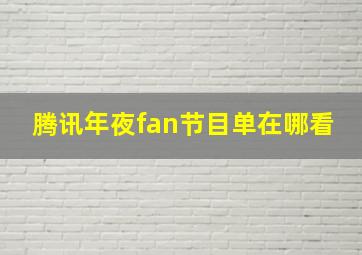 腾讯年夜fan节目单在哪看